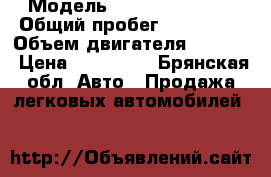 Модель
Общий пробег
Объем двигателя
Цена Брянская обл Авто Продажа легковых автомобилей

http://Объявлений.сайт